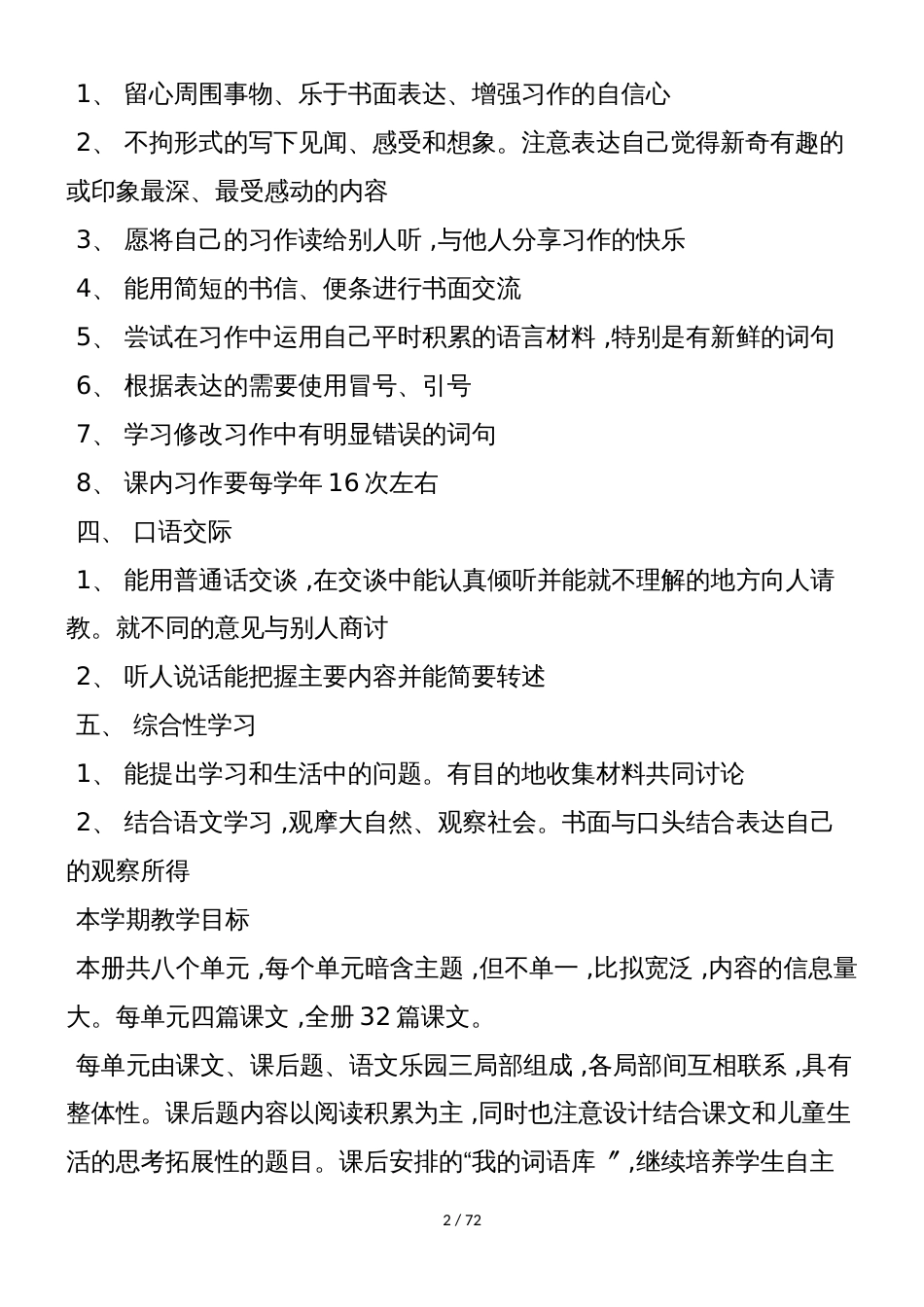 1、 留心周围事物、乐于书面表达、增强习作的自信心

2、 不拘形式的写下见闻、感受和想象。注意表达自己觉得新奇有趣的或印象最深、最受感动的内容

3、 愿将自己的习作读给别人听 ,与他人分享习作的快乐

4、 能用简短的书信、便条进行书面交流

5、 尝试在习作中运用自己平时积累的语言材料 ,特别是有新鲜的词句

6、 根据表达的需要使用冒号、引号

7、 学习修改习作中有明显错误的词句

8、 课内习作要每学年 16 次左右

四、 口语交际

1、 能用普通话交谈 ,在交谈中能认真倾听并能就不理解的地方向人请教。就不同的意见与别人商讨

2、 听人说话能把握主要内容并能简要转述

五、 综合性学习

1、 能提出学习和生活中的问题。有目的地收集材料共同讨论

2、 结合语文学习 ,观摩大自然、观察社会。书面与口头结合表达自己的观察所得

本学期教学目标

本册共八个单元 ,每个单元暗含主题 ,但不单一 ,比拟宽泛 ,内容的信息量大。每单元四篇课文 ,全册 32 篇课文。

每单元由课文、课后题、语文乐园三局部组成 ,各局部间互相联系 ,具有整体性。课后题内容以阅读积累为主 ,同时也注意设计结合课文和儿童生活的思考拓展性的题目。课后安排的“我的词语库 〞,继续培养学生自主

2 / 72